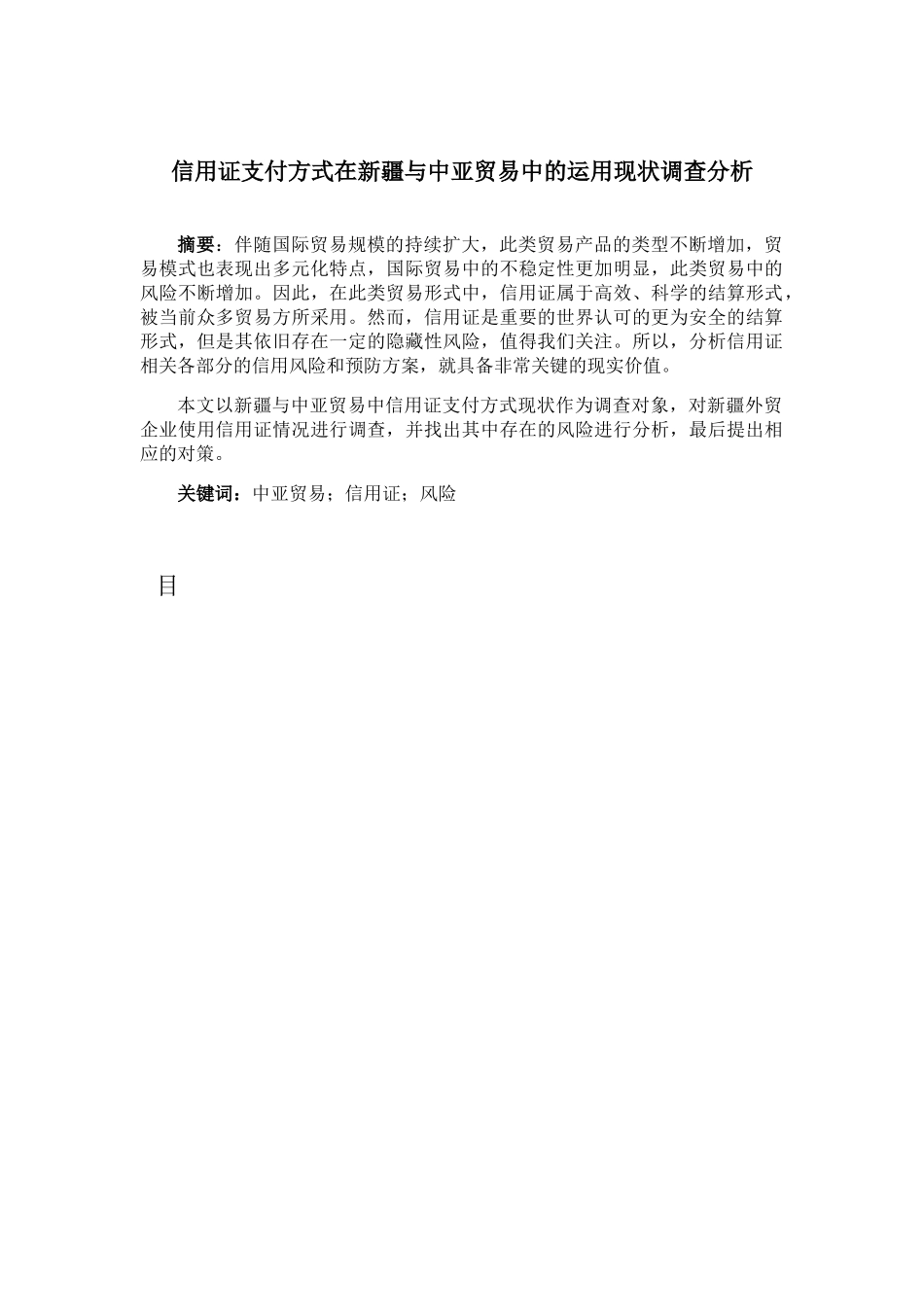 信用证支付方式在新疆与中亚贸易中的运用现状调查分析

摘要：伴随国际贸易规模的持续扩大，此类贸易产品的类型不断增加，贸易模式也表现出多元化特点，国际贸易中的不稳定性更加明显，此类贸易中的风险不断增加。因此，在此类贸易形式中，信用证属于高效、科学的结算形式，被当前众多贸易方所采用。然而，信用证是重要的世界认可的更为安全的结算形式，但是其依旧存在一定的隐藏性风险，值得我们关注。所以，分析信用证相关各部分的信用风险和预防方案，就具备非常关键的现实价值。

本文以新疆与中亚贸易中信用证支付方式现状作为调查对象，对新疆外贸企业使用信用证情况进行调查，并找出其中存在的风险进行分析，最后提出相应的对策。

关键词：中亚贸易；信用证；风险

目